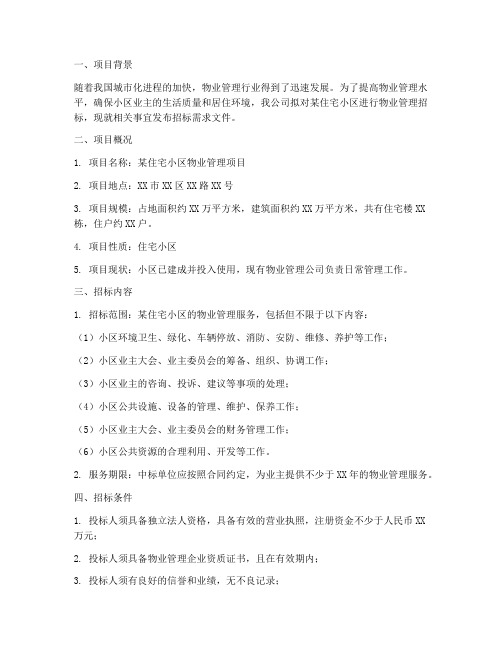 一、项目背景

随着我国城市化进程的加快，物业管理行业得到了迅速发展。为了提高物业管理水平，确保小区业主的生活质量和居住环境，我公司拟对某住宅小区进行物业管理招标，现就相关事宜发布招标需求文件。

二、项目概况

1. 项目名称：某住宅小区物业管理项目

2. 项目地点：XX 市 XX 区 XX 路 XX 号

3. 项目规模：占地面积约 XX 万平方米，建筑面积约 XX 万平方米，共有住宅楼 XX 栋，住户约 XX 户。

4. 项目性质：住宅小区

5. 项目现状：小区已建成并投入使用，现有物业管理公司负责日常管理工作。

三、招标内容

1. 招标范围：某住宅小区的物业管理服务，包括但不限于以下内容：

（1）小区环境卫生、绿化、车辆停放、消防、安防、维修、养护等工作；

（2）小区业主大会、业主委员会的筹备、组织、协调工作；

（3）小区业主的咨询、投诉、建议等事项的处理；

（4）小区公共设施、设备的管理、维护、保养工作；

（5）小区业主大会、业主委员会的财务管理工作；

（6）小区公共资源的合理利用、开发等工作。

2. 服务期限：中标单位应按照合同约定，为业主提供不少于 XX 年的物业管理服务。

四、招标条件

1. 投标人须具备独立法人资格，具备有效的营业执照，注册资金不少于人民币 XX 万元；

2. 投标人须具备物业管理企业资质证书，且在有效期内；

3. 投标人须有良好的信誉和业绩，无不良记录；